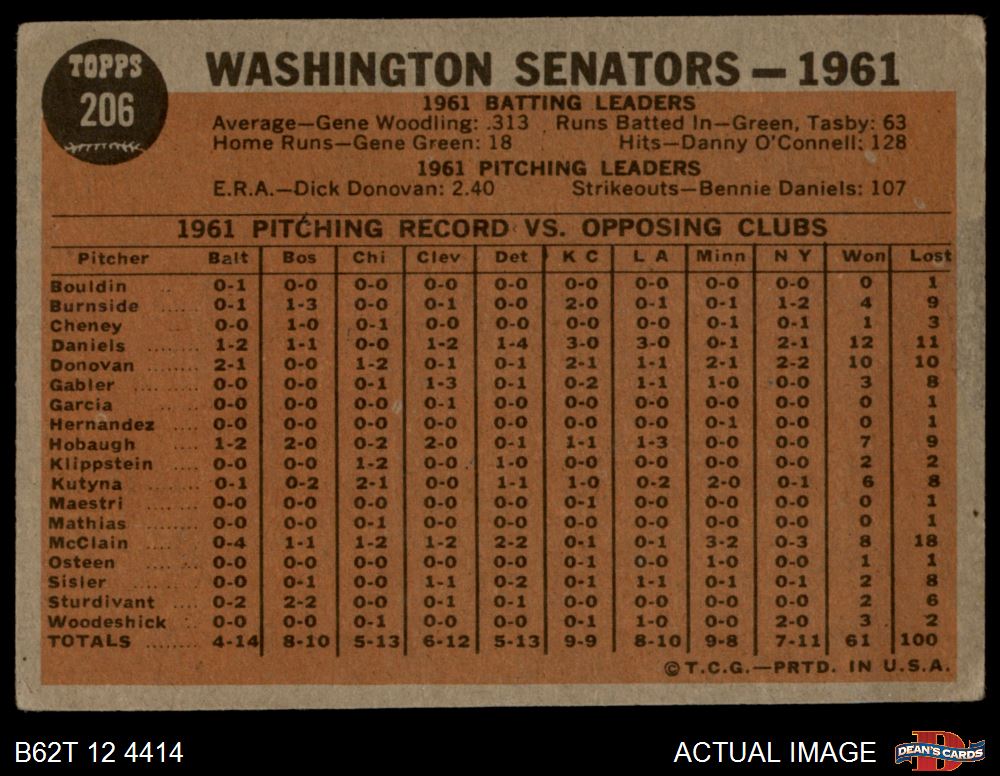 TOPPS 206

WASHINGTON SENATORS — 1961

1961 BATTING LEADERS
Average—Gene Woodling: .313 Runs Batted In—Green, Tasby: 63
Home Runs—Gene Green: 18 Hits—Danny O'Connell: 128

1961 PITCHING LEADERS
E.R.A.—Dick Donovan: 2.40 Strikeouts—Bennie Daniels: 107

1961 PITCHING RECORD VS. OPPOSING CLUBS

| Pitcher | Balt | Bos | Chi | Clev | Det | K C | L A | Minn | N Y | Won | Lost |
|---|---|---|---|---|---|---|---|---|---|---|---|
| Bouldin | 0-1 | 0-0 | 0-0 | 0-0 | 0-0 | 0-0 | 0-0 | 0-0 | 0-0 | 0 | 1 |
| Burnside | 0-1 | 1-3 | 0-0 | 0-1 | 0-0 | 2-0 | 0-1 | 0-1 | 1-2 | 4 | 9 |
| Cheney | 0-0 | 1-0 | 0-1 | 0-0 | 0-0 | 0-0 | 0-0 | 0-1 | 0-1 | 1 | 3 |
| Daniels | 1-2 | 1-1 | 0-0 | 1-2 | 1-4 | 3-0 | 3-0 | 0-1 | 2-1 | 12 | 11 |
| Donovan | 2-1 | 0-0 | 1-2 | 0-1 | 0-1 | 2-1 | 1-1 | 2-1 | 2-2 | 10 | 10 |
| Gabler | 0-0 | 0-0 | 0-1 | 1-3 | 0-1 | 0-2 | 1-1 | 1-0 | 0-0 | 3 | 8 |
| Garcia | 0-0 | 0-0 | 0-0 | 0-1 | 0-0 | 0-0 | 0-0 | 0-0 | 0-0 | 0 | 1 |
| Hernandez | 0-0 | 0-0 | 0-0 | 0-0 | 0-0 | 0-0 | 0-0 | 0-1 | 0-0 | 0 | 1 |
| Hobaugh | 1-2 | 2-0 | 0-2 | 2-0 | 0-1 | 1-1 | 1-3 | 0-0 | 0-0 | 7 | 9 |
| Klippstein | 0-0 | 0-0 | 1-2 | 0-0 | 1-0 | 0-0 | 0-0 | 0-0 | 0-0 | 2 | 2 |
| Kutyna | 0-1 | 0-2 | 2-1 | 0-0 | 1-1 | 1-0 | 0-2 | 2-0 | 0-1 | 6 | 8 |
| Maestri | 0-0 | 0-0 | 0-0 | 0-0 | 0-0 | 0-1 | 0-0 | 0-0 | 0-0 | 0 | 1 |
| Mathias | 0-0 | 0-0 | 0-1 | 0-0 | 0-0 | 0-0 | 0-0 | 0-0 | 0-0 | 0 | 1 |
| McClain | 0-4 | 1-1 | 1-2 | 1-2 | 2-2 | 0-1 | 0-1 | 3-2 | 0-3 | 8 | 18 |
| Osteen | 0-0 | 0-0 | 0-0 | 0-0 | 0-0 | 0-1 | 0-0 | 1-0 | 0-0 | 1 | 1 |
| Sisler | 0-0 | 0-1 | 0-0 | 1-1 | 0-2 | 0-1 | 1-1 | 0-1 | 0-1 | 2 | 8 |
| Sturdivant | 0-2 | 2-2 | 0-0 | 0-1 | 0-1 | 0-0 | 0-0 | 0-0 | 0-0 | 2 | 6 |
| Woodeshick | 0-0 | 0-0 | 0-1 | 0-0 | 0-0 | 0-1 | 1-0 | 0-0 | 2-0 | 3 | 2 |
| TOTALS | 4-14 | 8-10 | 5-13 | 6-12 | 5-13 | 9-9 | 8-10 | 9-8 | 7-11 | 61 | 100 |

©T.C.G.—PRTD. IN U.S.A.

B62T 12 4414
ACTUAL IMAGE
DEAN'S CARDS